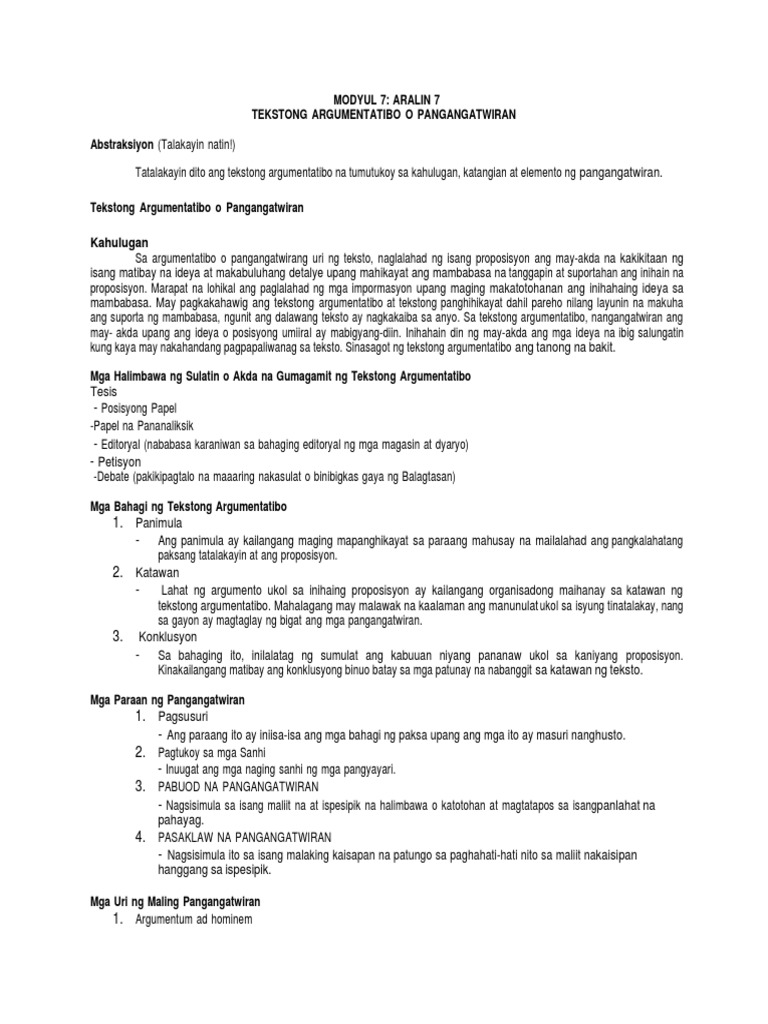 MODYUL 7: ARALIN 7
TEKSTONG ARGUMENTATIBO O PANGANGATWIRAN

Abstraksiyon (Talakayin natin!)

Tatalakayin dito ang tekstong argumentatibo na tumutukoy sa kahulugan, katangian at elemento ng pangangatwiran.

Tekstong Argumentatibo o Pangangatwiran

Kahulugan
Sa argumentatibo o pangangatwirang uri ng teksto, naglalahad ng isang proposisyon ang may-akda na kakikitaan ng isang matibay na ideya at makabuluhang detalye upang mahikayat ang mambabasa na tanggapin at suportahan ang inihain na proposisyon. Marapat na lohikal ang paglalahad ng mga impormasyon upang maging makatotohanan ang inihahaing ideya sa mambabasa. May pagkakahawig ang tekstong argumentatibo at tekstong panghihikayat dahil pareho nilang layunin na makuha ang suporta ng mambabasa, ngunit ang dalawang teksto ay nagkakaiba sa anyo. Sa tekstong argumentatibo, nangangatwiran ang may- akda upang ang ideya o posisyong umiiral ay mabigyang-diin. Inihahain din ng may-akda ang mga ideya na ibig salungatin kung kaya may nakahandang pagpapaliwanag sa teksto. Sinasagot ng tekstong argumentatibo ang tanong na bakit.

Mga Halimbawa ng Sulatin o Akda na Gumagamit ng Tekstong Argumentatibo
Tesis
- Posisyong Papel
-Papel na Pananaliksik
- Editoryal (nababasa karaniwan sa bahaging editoryal ng mga magasin at dyaryo)
- Petisyon
-Debate (pakikipagtalo na maaaring nakasulat o binibigkas gaya ng Balagtasan)

Mga Bahagi ng Tekstong Argumentatibo
1. Panimula
- Ang panimula ay kailangang maging mapanghikayat sa paraang mahusay na mailalahad ang pangkalahatang paksang tatalakayin at ang proposisyon.
2. Katawan
- Lahat ng argumento ukol sa inihaing proposisyon ay kailangang organisadong maihanay sa katawan ng tekstong argumentatibo. Mahalagang may malawak na kaalaman ang manunulat ukol sa isyung tinatalakay, nang sa gayon ay magtaglay ng bigat ang mga pangangatwiran.
3. Konklusyon
- Sa bahaging ito, inilalatag ng sumulat ang kabuuan niyang pananaw ukol sa kaniyang proposisyon. Kinakailangang matibay ang konklusyong binuo batay sa mga patunay na nabanggit sa katawan ng teksto.

Mga Paraan ng Pangangatwiran
1. Pagsusuri
- Ang paraang ito ay iniisa-isa ang mga bahagi ng paksa upang ang mga ito ay masuri nanghusto.
2. Pagtukoy sa mga Sanhi
- Inuugat ang mga naging sanhi ng mga pangyayari.
3. PABUOD NA PANGANGATWIRAN
- Nagsisimula sa isang maliit na at ispesipik na halimbawa o katotohan at magtatapos sa isangpanlahat na pahayag.
4. PASAKLAW NA PANGANGATWIRAN
- Nagsisimula ito sa isang malaking kaisapan na patungo sa paghahati-hati nito sa maliit nakaisipan hanggang sa ispesipik.

Mga Uri ng Maling Pangangatwiran
1. Argumentum ad hominem